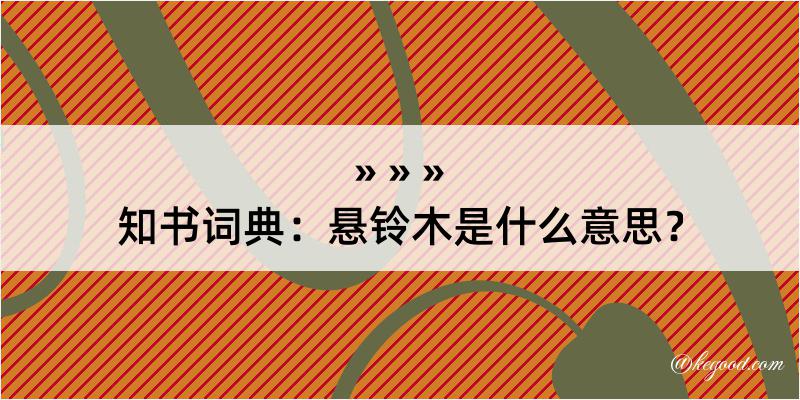 » » »
知书词典：悬铃木是什么意思？

@kegood.com